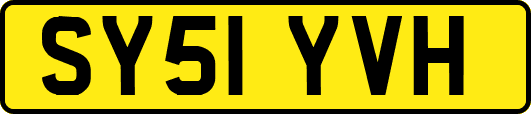 SY51 YVH